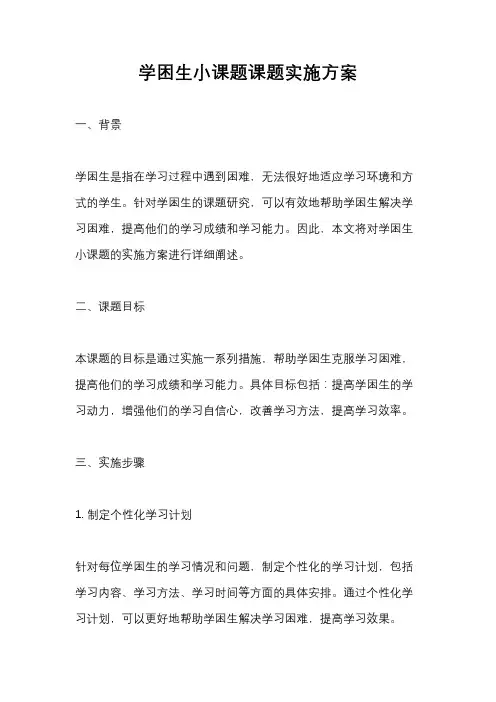 学困生小课题课题实施方案

一、背景

学困生是指在学习过程中遇到困难，无法很好地适应学习环境和方式的学生。针对学困生的课题研究，可以有效地帮助学困生解决学习困难，提高他们的学习成绩和学习能力。因此，本文将对学困生小课题的实施方案进行详细阐述。

二、课题目标

本课题的目标是通过实施一系列措施，帮助学困生克服学习困难，提高他们的学习成绩和学习能力。具体目标包括：提高学困生的学习动力，增强他们的学习自信心，改善学习方法，提高学习效率。

三、实施步骤

1. 制定个性化学习计划

针对每位学困生的学习情况和问题，制定个性化的学习计划，包括学习内容、学习方法、学习时间等方面的具体安排。通过个性化学习计划，可以更好地帮助学困生解决学习困难，提高学习效果。